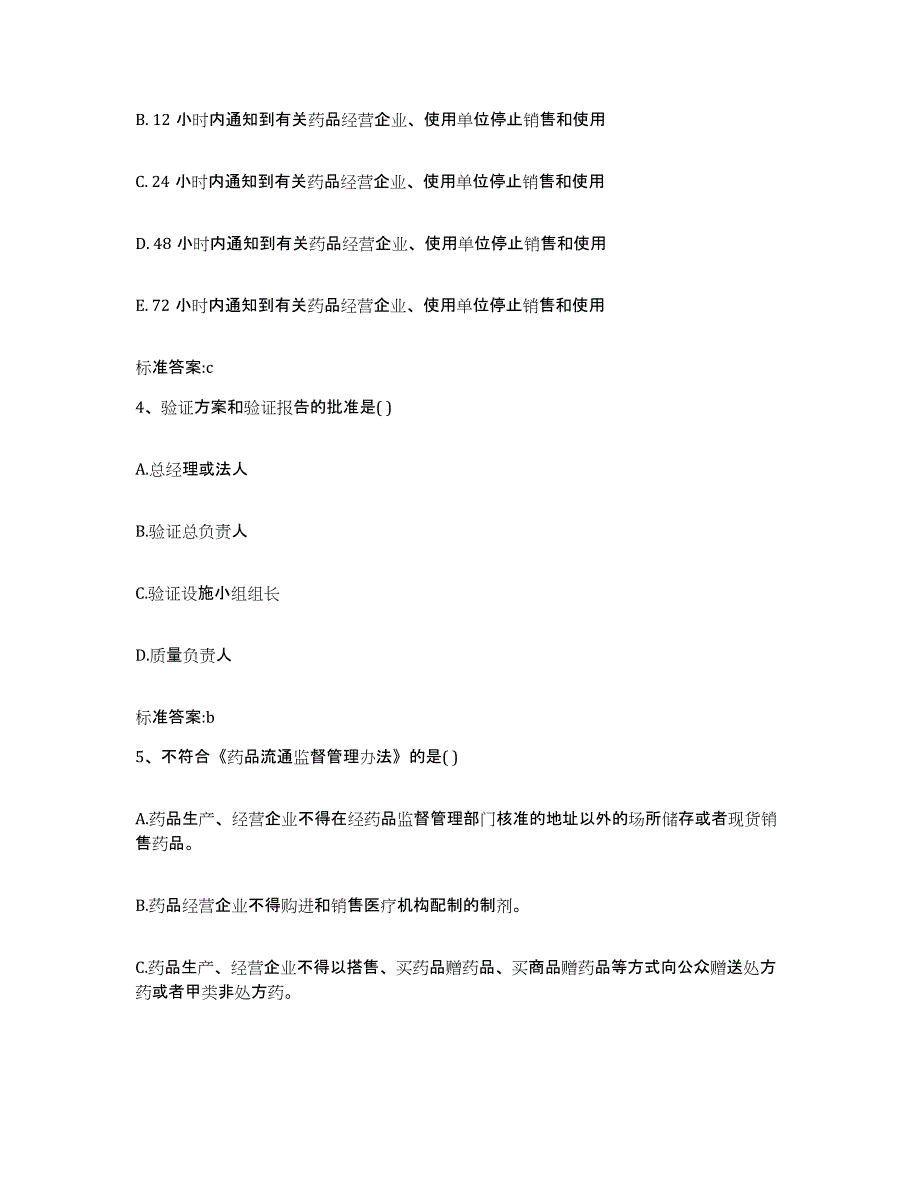 B. 12 小时内通知到有关药品经营企业、使用单位停止销售和使用

C. 24 小时内通知到有关药品经营企业、使用单位停止销售和使用

D. 48 小时内通知到有关药品经营企业、使用单位停止销售和使用

E. 72 小时内通知到有关药品经营企业、使用单位停止销售和使用

标准答案:c

4、验证方案和验证报告的批准是( )

A.总经理或法人

B.验证总负责人

C.验证设施小组组长

D.质量负责人

标准答案:b

5、不符合《药品流通监督管理办法》的是( )

A.药品生产、经营企业不得在经药品监督管理部门核准的地址以外的场所储存或者现货销售药品。

B.药品经营企业不得购进和销售医疗机构配制的制剂。

C.药品生产、经营企业不得以搭售、买药品赠药品、买商品赠药品等方式向公众赠送处方药或者甲类非处方药。